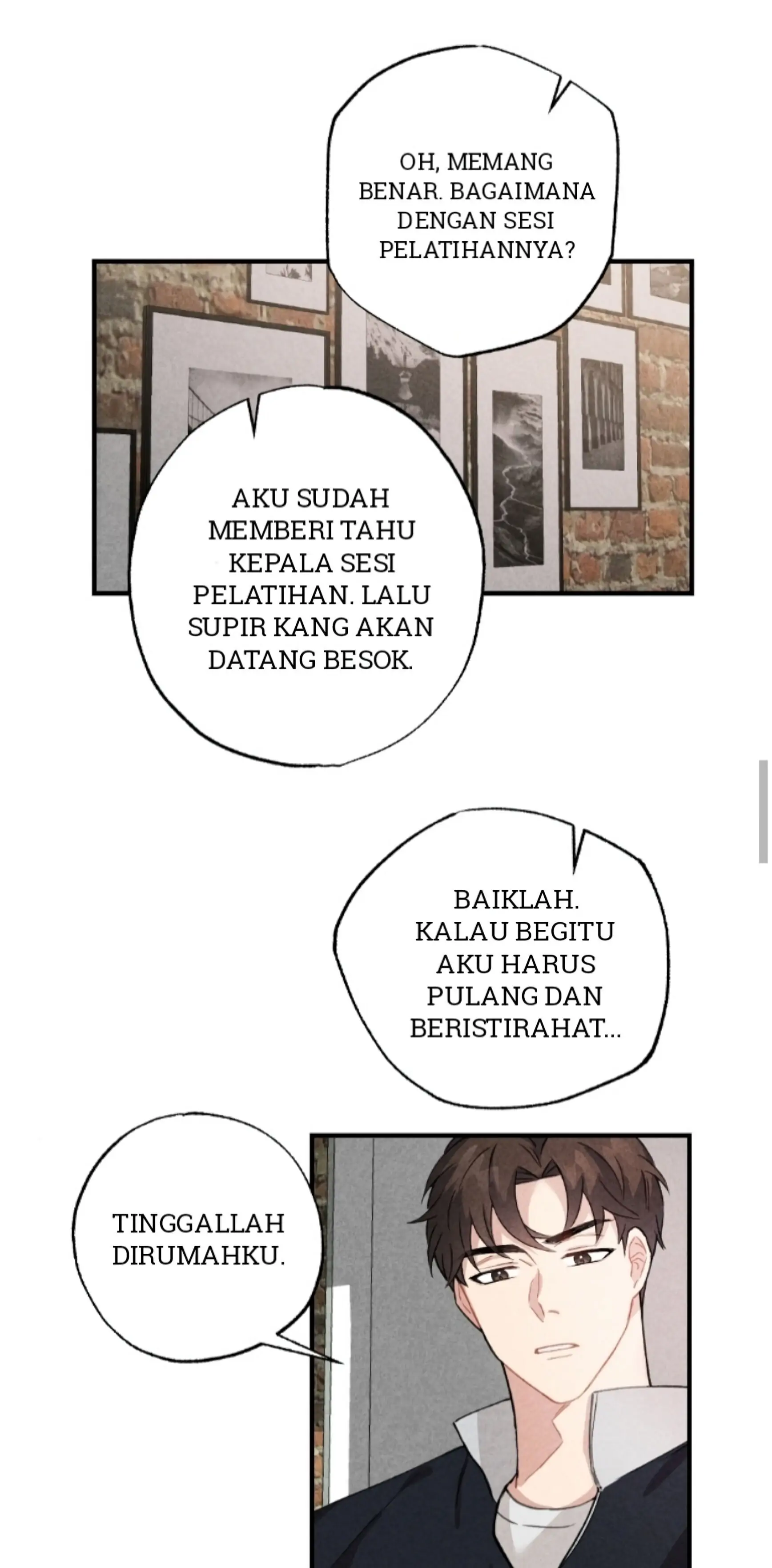 OH, MEMANG BENAR. BAGAIMANA DENGAN SESI PELATIHANNYA?

AKU SUDAH MEMBERI TAHU KEPALA SESI PELATIHAN. LALU SUPIR KANG AKAN DATANG BESOK.

BAIKLAH. KALAU BEGITU AKU HARUS PULANG DAN BERISTIRAHAT...

TINGGALLAH DIRUMAHKU.